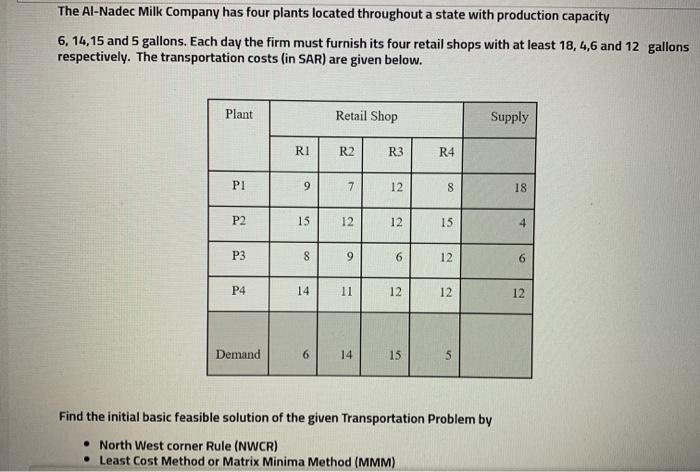 The Al-Nadec Milk Company has four plants located throughout a state with production capacity

6, 14,15 and 5 gallons. Each day the firm must furnish its four retail shops with at least 18, 4,6 and 12 gallons respectively. The transportation costs (in SAR) are given below.

| Plant | Retail Shop | | | | Supply |
|---|---|---|---|---|---|
| | R1 | R2 | R3 | R4 | |
| P1 | 9 | 7 | 12 | 8 | 18 |
| P2 | 15 | 12 | 12 | 15 | 4 |
| P3 | 8 | 9 | 6 | 12 | 6 |
| P4 | 14 | 11 | 12 | 12 | 12 |
| Demand | 6 | 14 | 15 | 5 | |

Find the initial basic feasible solution of the given Transportation Problem by

• North West corner Rule (NWCR)
• Least Cost Method or Matrix Minima Method (MMM)